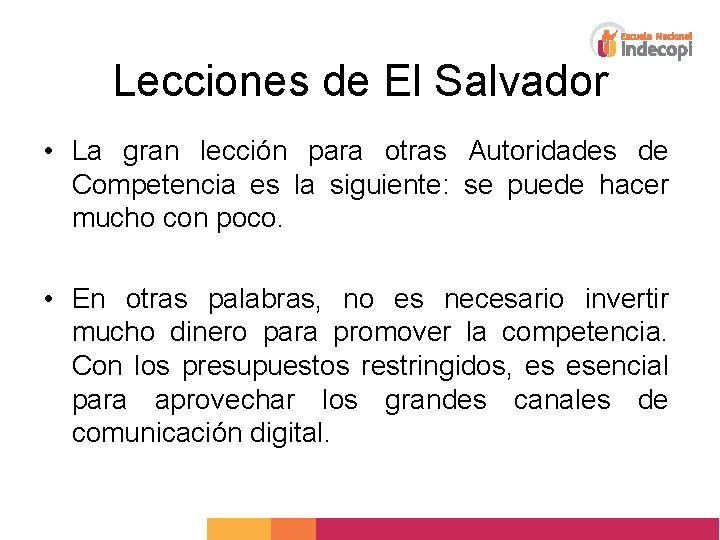 Escuela Nacional
indecopi

Lecciones de El Salvador

• La gran lección para otras Autoridades de Competencia es la siguiente: se puede hacer mucho con poco.

• En otras palabras, no es necesario invertir mucho dinero para promover la competencia. Con los presupuestos restringidos, es esencial para aprovechar los grandes canales de comunicación digital.